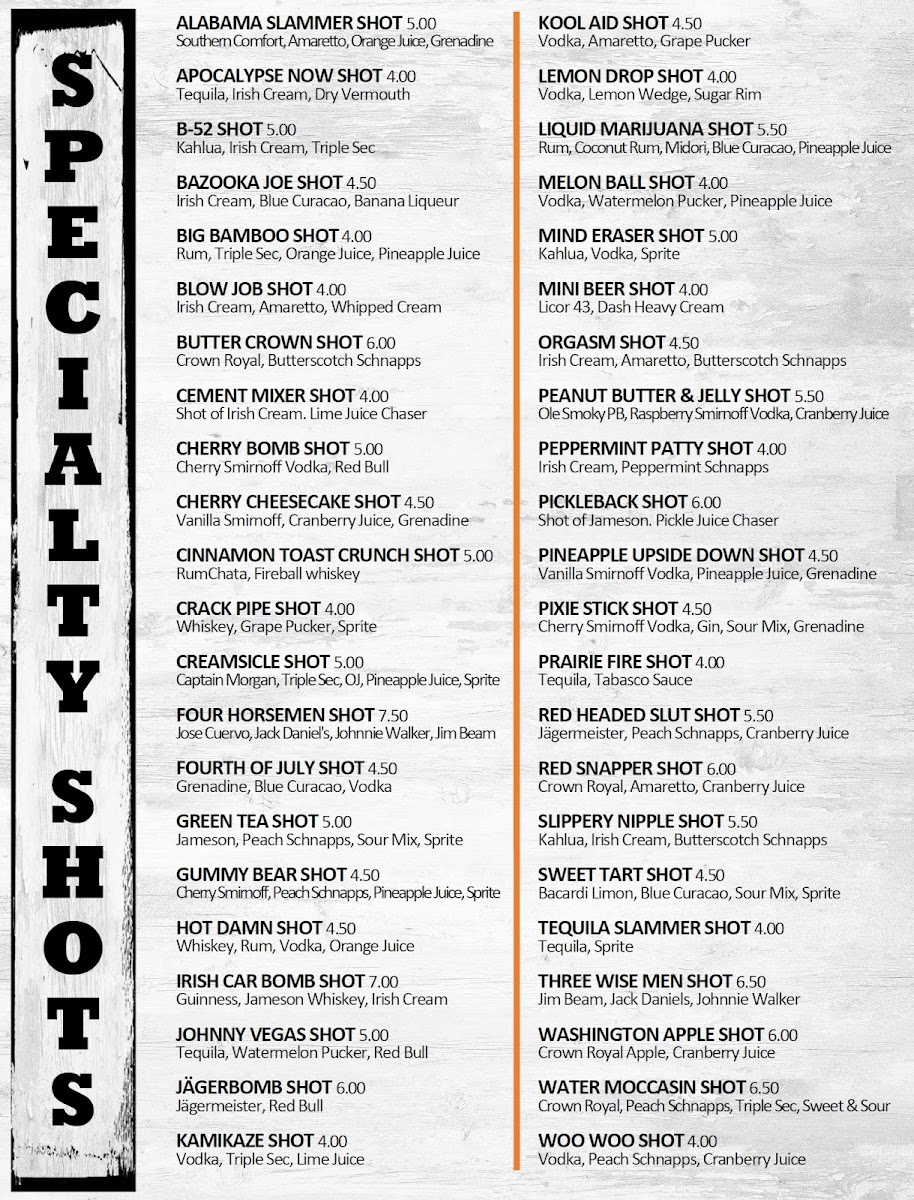 SPECIALTY SHOTS

ALABAMA SLAMMER SHOT 5.00
Southern Comfort, Amaretto, Orange Juice, Grenadine

APOCALYPSE NOW SHOT 4.00
Tequila, Irish Cream, Dry Vermouth

B-52 SHOT 5.00
Kahlua, Irish Cream, Triple Sec

BAZOOKA JOE SHOT 4.50
Irish Cream, Blue Curacao, Banana Liqueur

BIG BAMBOO SHOT 4.00
Rum, Triple Sec, Orange Juice, Pineapple Juice

BLOW JOB SHOT 4.00
Irish Cream, Amaretto, Whipped Cream

BUTTER CROWN SHOT 6.00
Crown Royal, Butterscotch Schnapps

CEMENT MIXER SHOT 4.00
Shot of Irish Cream. Lime Juice Chaser

CHERRY BOMB SHOT 5.00
Cherry Smirnoff Vodka, Red Bull

CHERRY CHEESECAKE SHOT 4.50
Vanilla Smirnoff, Cranberry Juice, Grenadine

CINNAMON TOAST CRUNCH SHOT 5.00
RumChata, Fireball whiskey

CRACK PIPE SHOT 4.00
Whiskey, Grape Pucker, Sprite

CREAMSICLE SHOT 5.00
Captain Morgan, Triple Sec, OJ, Pineapple Juice, Sprite

FOUR HORSEMEN SHOT 7.50
Jose Cuervo, Jack Daniel's, Johnnie Walker, Jim Beam

FOURTH OF JULY SHOT 4.50
Grenadine, Blue Curacao, Vodka

GREEN TEA SHOT 5.00
Jameson, Peach Schnapps, Sour Mix, Sprite

GUMMY BEAR SHOT 4.50
Cherry Smirnoff, Peach Schnapps, Pineapple Juice, Sprite

HOT DAMN SHOT 4.50
Whiskey, Rum, Vodka, Orange Juice

IRISH CAR BOMB SHOT 7.00
Guinness, Jameson Whiskey, Irish Cream

JOHNNY VEGAS SHOT 5.00
Tequila, Watermelon Pucker, Red Bull

JÄGERBOMB SHOT 6.00
Jägermeister, Red Bull

KAMIKAZE SHOT 4.00
Vodka, Triple Sec, Lime Juice

KOOL AID SHOT 4.50
Vodka, Amaretto, Grape Pucker

LEMON DROP SHOT 4.00
Vodka, Lemon Wedge, Sugar Rim

LIQUID MARIJUANA SHOT 5.50
Rum, Coconut Rum, Midori, Blue Curacao, Pineapple Juice

MELON BALL SHOT 4.00
Vodka, Watermelon Pucker, Pineapple Juice

MIND ERASER SHOT 5.00
Kahlua, Vodka, Sprite

MINI BEER SHOT 4.00
Licor 43, Dash Heavy Cream

ORGASM SHOT 4.50
Irish Cream, Amaretto, Butterscotch Schnapps

PEANUT BUTTER & JELLY SHOT 5.50
Ole Smoky PB, Raspberry Smirnoff Vodka, Cranberry Juice

PEPPERMINT PATTY SHOT 4.00
Irish Cream, Peppermint Schnapps

PICKLEBACK SHOT 6.00
Shot of Jameson. Pickle Juice Chaser

PINEAPPLE UPSIDE DOWN SHOT 4.50
Vanilla Smirnoff Vodka, Pineapple Juice, Grenadine

PIXIE STICK SHOT 4.50
Cherry Smirnoff Vodka, Gin, Sour Mix, Grenadine

PRAIRIE FIRE SHOT 4.00
Tequila, Tabasco Sauce

RED HEADED SLUT SHOT 5.50
Jägermeister, Peach Schnapps, Cranberry Juice

RED SNAPPER SHOT 6.00
Crown Royal, Amaretto, Cranberry Juice

SLIPPERY NIPPLE SHOT 5.50
Kahlua, Irish Cream, Butterscotch Schnapps

SWEET TART SHOT 4.50
Bacardi Limon, Blue Curacao, Sour Mix, Sprite

TEQUILA SLAMMER SHOT 4.00
Tequila, Sprite

THREE WISE MEN SHOT 6.50
Jim Beam, Jack Daniels, Johnnie Walker

WASHINGTON APPLE SHOT 6.00
Crown Royal Apple, Cranberry Juice

WATER MOCCASIN SHOT 6.50
Crown Royal, Peach Schnapps, Triple Sec, Sweet & Sour

WOO WOO SHOT 4.00
Vodka, Peach Schnapps, Cranberry Juice